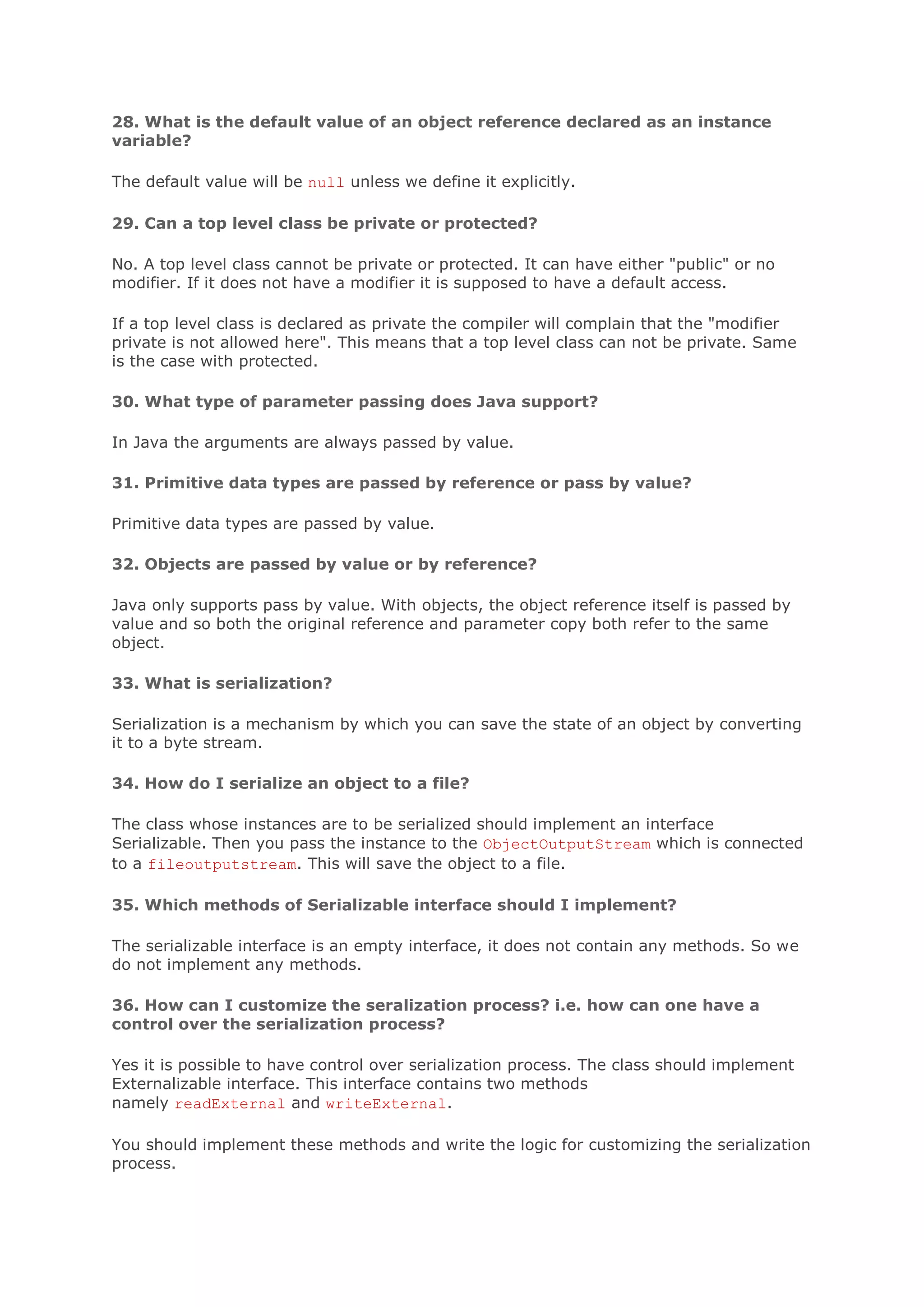 28. What is the default value of an object reference declared as an instance variable?

The default value will be null unless we define it explicitly.

29. Can a top level class be private or protected?

No. A top level class cannot be private or protected. It can have either "public" or no modifier. If it does not have a modifier it is supposed to have a default access.

If a top level class is declared as private the compiler will complain that the "modifier private is not allowed here". This means that a top level class can not be private. Same is the case with protected.

30. What type of parameter passing does Java support?

In Java the arguments are always passed by value.

31. Primitive data types are passed by reference or pass by value?

Primitive data types are passed by value.

32. Objects are passed by value or by reference?

Java only supports pass by value. With objects, the object reference itself is passed by value and so both the original reference and parameter copy both refer to the same object.

33. What is serialization?

Serialization is a mechanism by which you can save the state of an object by converting it to a byte stream.

34. How do I serialize an object to a file?

The class whose instances are to be serialized should implement an interface Serializable. Then you pass the instance to the ObjectOutputStream which is connected to a fileoutputstream. This will save the object to a file.

35. Which methods of Serializable interface should I implement?

The serializable interface is an empty interface, it does not contain any methods. So we do not implement any methods.

36. How can I customize the seralization process? i.e. how can one have a control over the serialization process?

Yes it is possible to have control over serialization process. The class should implement Externalizable interface. This interface contains two methods namely readExternal and writeExternal.

You should implement these methods and write the logic for customizing the serialization process.